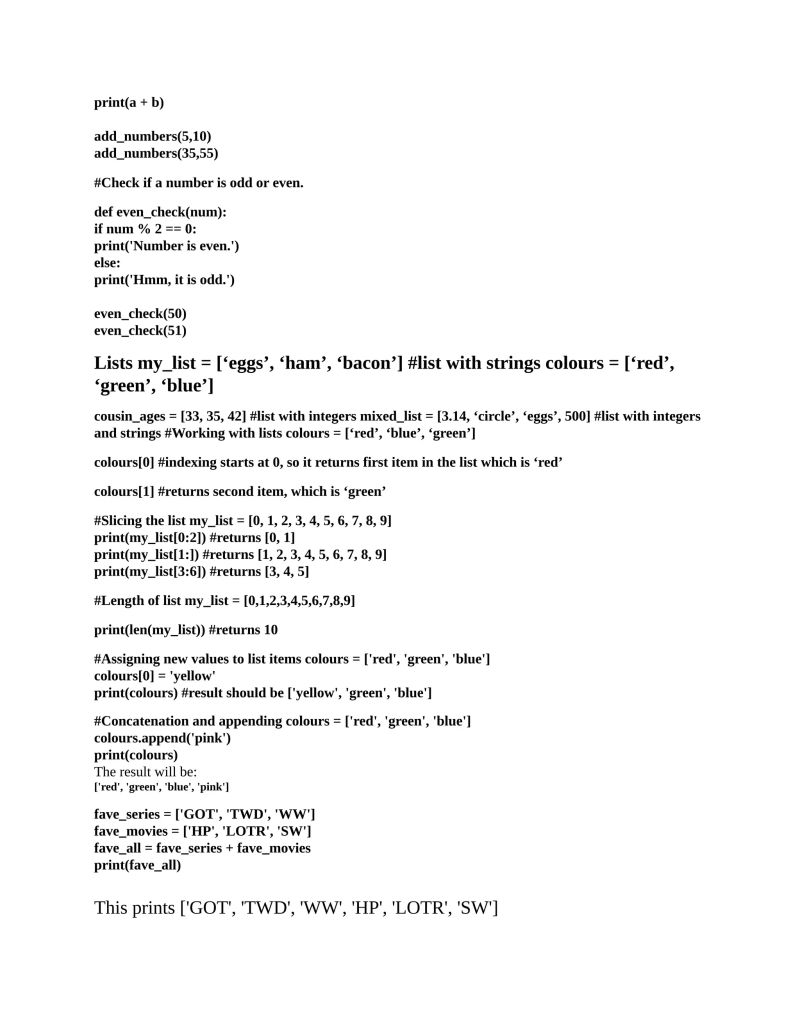 print(a + b)

add_numbers(5,10)
add_numbers(35,55)

#Check if a number is odd or even.

def even_check(num):
if num % 2 == 0:
print('Number is even.')
else:
print('Hmm, it is odd.')

even_check(50)
even_check(51)

Lists my_list = [‘eggs’, ‘ham’, ‘bacon’] #list with strings colours = [‘red’, ‘green’, ‘blue’]

cousin_ages = [33, 35, 42] #list with integers mixed_list = [3.14, ‘circle’, ‘eggs’, 500] #list with integers and strings #Working with lists colours = [‘red’, ‘blue’, ‘green’]

colours[0] #indexing starts at 0, so it returns first item in the list which is ‘red’

colours[1] #returns second item, which is ‘green’

#Slicing the list my_list = [0, 1, 2, 3, 4, 5, 6, 7, 8, 9]
print(my_list[0:2]) #returns [0, 1]
print(my_list[1:]) #returns [1, 2, 3, 4, 5, 6, 7, 8, 9]
print(my_list[3:6]) #returns [3, 4, 5]

#Length of list my_list = [0,1,2,3,4,5,6,7,8,9]

print(len(my_list)) #returns 10

#Assigning new values to list items colours = ['red', 'green', 'blue']
colours[0] = 'yellow'
print(colours) #result should be ['yellow', 'green', 'blue']

#Concatenation and appending colours = ['red', 'green', 'blue']
colours.append('pink')
print(colours)
The result will be:
['red', 'green', 'blue', 'pink']

fave_series = ['GOT', 'TWD', 'WW']
fave_movies = ['HP', 'LOTR', 'SW']
fave_all = fave_series + fave_movies
print(fave_all)

This prints ['GOT', 'TWD', 'WW', 'HP', 'LOTR', 'SW']